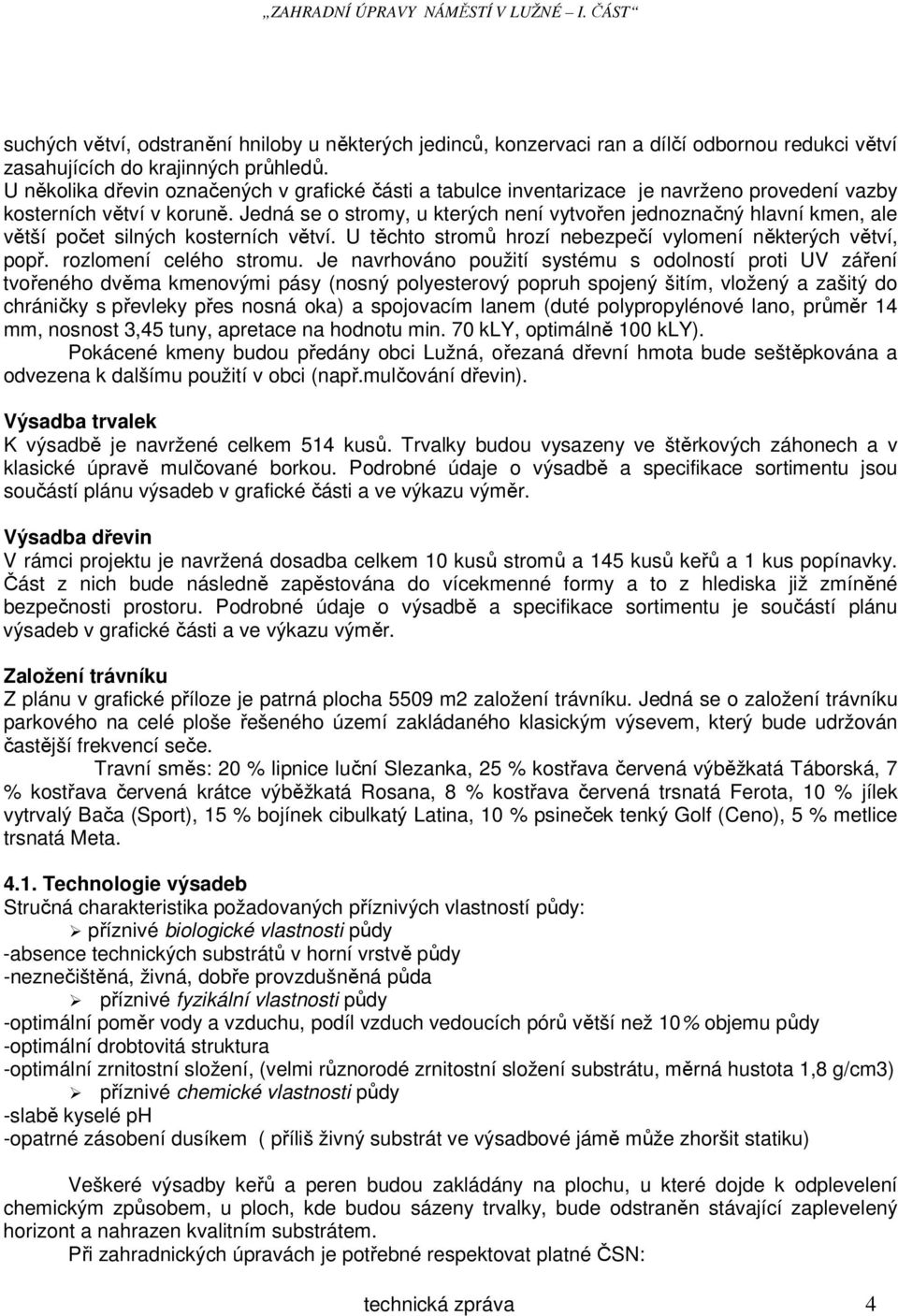 „ZAHRADNÍ ÚPRAVY NÁMĚSTÍ V LUŽNÉ – I. ČÁST“

suchých větví, odstranění hniloby u některých jedinců, konzervaci ran a dílčí odbornou redukci větví zasahujících do krajinných průhledů.
U několika dřevin označených v grafické části a tabulce inventarizace je navrženo provedení vazby kosterních větví v koruně. Jedná se o stromy, u kterých není vytvořen jednoznačný hlavní kmen, ale větší počet silných kosterních větví. U těchto stromů hrozí nebezpečí vylomení některých větví, popř. rozlomení celého stromu. Je navrhováno použití systému s odolností proti UV záření tvořeného dvěma kmenovými pásy (nosný polyesterový popruh spojený šitím, vložený a zašitý do chráničky s převleky přes nosná oka) a spojovacím lanem (duté polypropylénové lano, průměr 14 mm, nosnost 3,45 tuny, apretace na hodnotu min. 70 kLY, optimálně 100 kLY).
Pokácené kmeny budou předány obci Lužná, ořezaná dřevní hmota bude seštěpkována a odvezena k dalšímu použití v obci (např.mulčování dřevin).

Výsadba trvalek
K výsadbě je navržené celkem 514 kusů. Trvalky budou vysazeny ve štěrkových záhonech a v klasické úpravě mulčované borkou. Podrobné údaje o výsadbě a specifikace sortimentu jsou součástí plánu výsadeb v grafické části a ve výkazu výměr.

Výsadba dřevin
V rámci projektu je navržená dosadba celkem 10 kusů stromů a 145 kusů keřů a 1 kus popínavky. Část z nich bude následně zapěstována do vícekmenné formy a to z hlediska již zmíněné bezpečnosti prostoru. Podrobné údaje o výsadbě a specifikace sortimentu je součástí plánu výsadeb v grafické části a ve výkazu výměr.

Založení trávníku
Z plánu v grafické příloze je patrná plocha 5509 m2 založení trávníku. Jedná se o založení trávníku parkového na celé ploše řešeného území zakládaného klasickým výsevem, který bude udržován častější frekvencí seče.
Travní směs: 20 % lipnice luční Slezanka, 25 % kostřava červená výběžkatá Táborská, 7 % kostřava červená krátce výběžkatá Rosana, 8 % kostřava červená trsnatá Ferota, 10 % jílek vytrvalý Bača (Sport), 15 % bojínek cibulkatý Latina, 10 % psineček tenký Golf (Ceno), 5 % metlice trsnatá Meta.

4.1. Technologie výsadeb
Stručná charakteristika požadovaných příznivých vlastností půdy:
➢ příznivé biologické vlastnosti půdy
-absence technických substrátů v horní vrstvě půdy
-neznečištěná, živná, dobře provzdušněná půda
➢ příznivé fyzikální vlastnosti půdy
-optimální poměr vody a vzduchu, podíl vzduch vedoucích pórů větší než 10% objemu půdy
-optimální drobtovitá struktura
-optimální zrnitostní složení, (velmi různorodé zrnitostní složení substrátu, měrná hustota 1,8 g/cm3)
➢ příznivé chemické vlastnosti půdy
-slabě kyselé pH
-opatrné zásobení dusíkem ( příliš živný substrát ve výsadbové jámě může zhoršit statiku)

Veškeré výsadby keřů a peren budou zakládány na plochu, u které dojde k odplevelení chemickým způsobem, u ploch, kde budou sázeny trvalky, bude odstraněn stávající zaplevelený horizont a nahrazen kvalitním substrátem.
Při zahradnických úpravách je potřebné respektovat platné ČSN:

technická zpráva 4